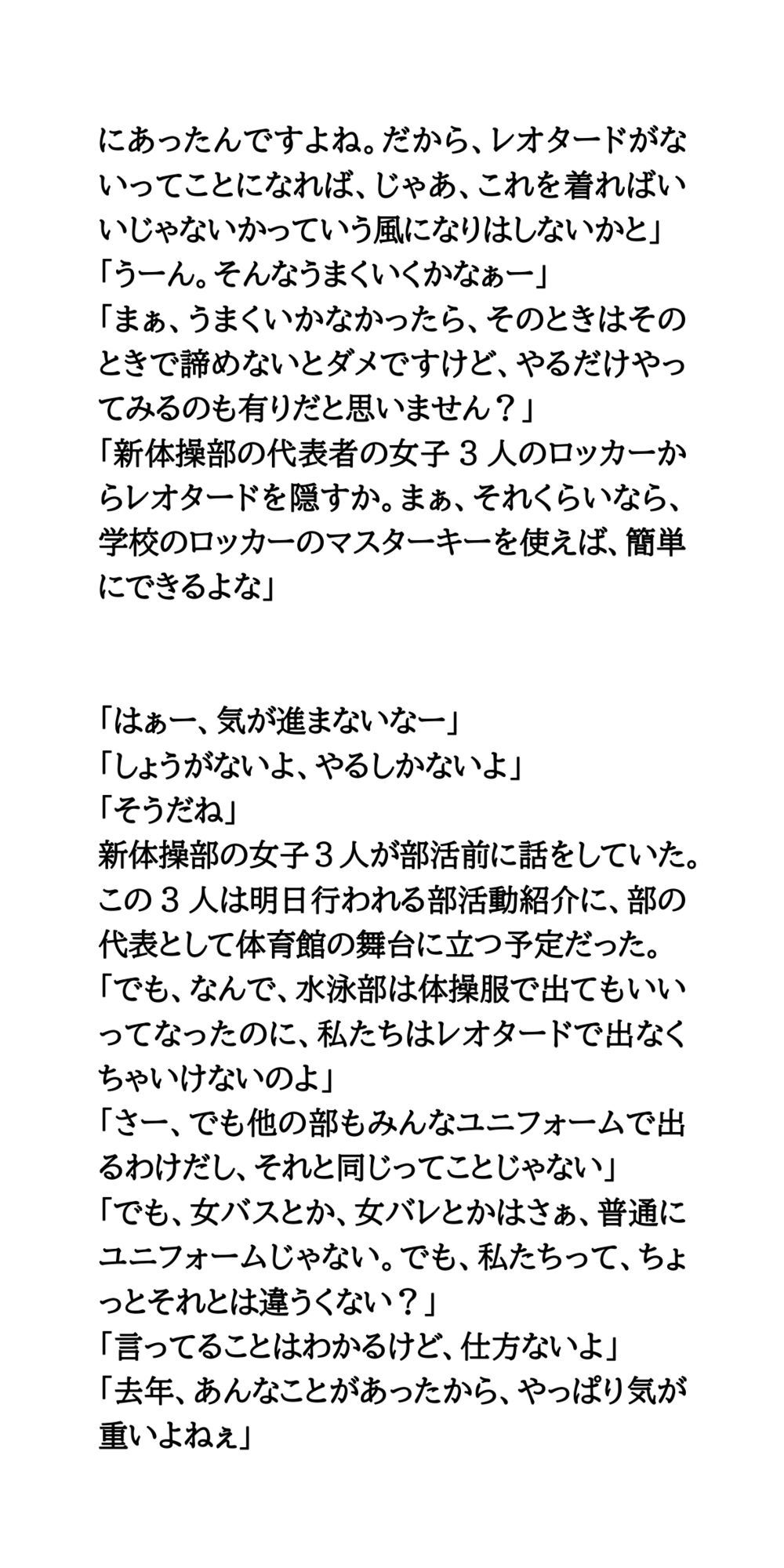 にあったんですよね。だから、レオタードがないってことになれば、じゃあ、これを着ればいいじゃないかっていう風になりはしないかと」
「うーん。そんなうまくいくかなぁー」
「まぁ、うまくいかなかったら、そのときはそのときで諦めないとダメですけど、やるだけやってみるのも有りだと思いません？」
「新体操部の代表者の女子３人のロッカーからレオタードを隠すか。まぁ、それくらいなら、学校のロッカーのマスターキーを使えば、簡単にできるよな」

「はぁー、気が進まないなー」
「しょうがないよ、やるしかないよ」
「そうだね」
新体操部の女子３人が部活前に話をしていた。この３人は明日行われる部活動紹介に、部の代表として体育館の舞台に立つ予定だった。
「でも、なんで、水泳部は体操服で出てもいいってなったのに、私たちはレオタードで出なくちゃいけないのよ」
「さー、でも他の部もみんなユニフォームで出るわけだし、それと同じってことじゃない」
「でも、女バスとか、女バレとかはさぁ、普通にユニフォームじゃない。でも、私たちって、ちょっとそれとは違うくない？」
「言ってることはわかるけど、仕方ないよ」
「去年、あんなことがあったから、やっぱり気が重いよねぇ」